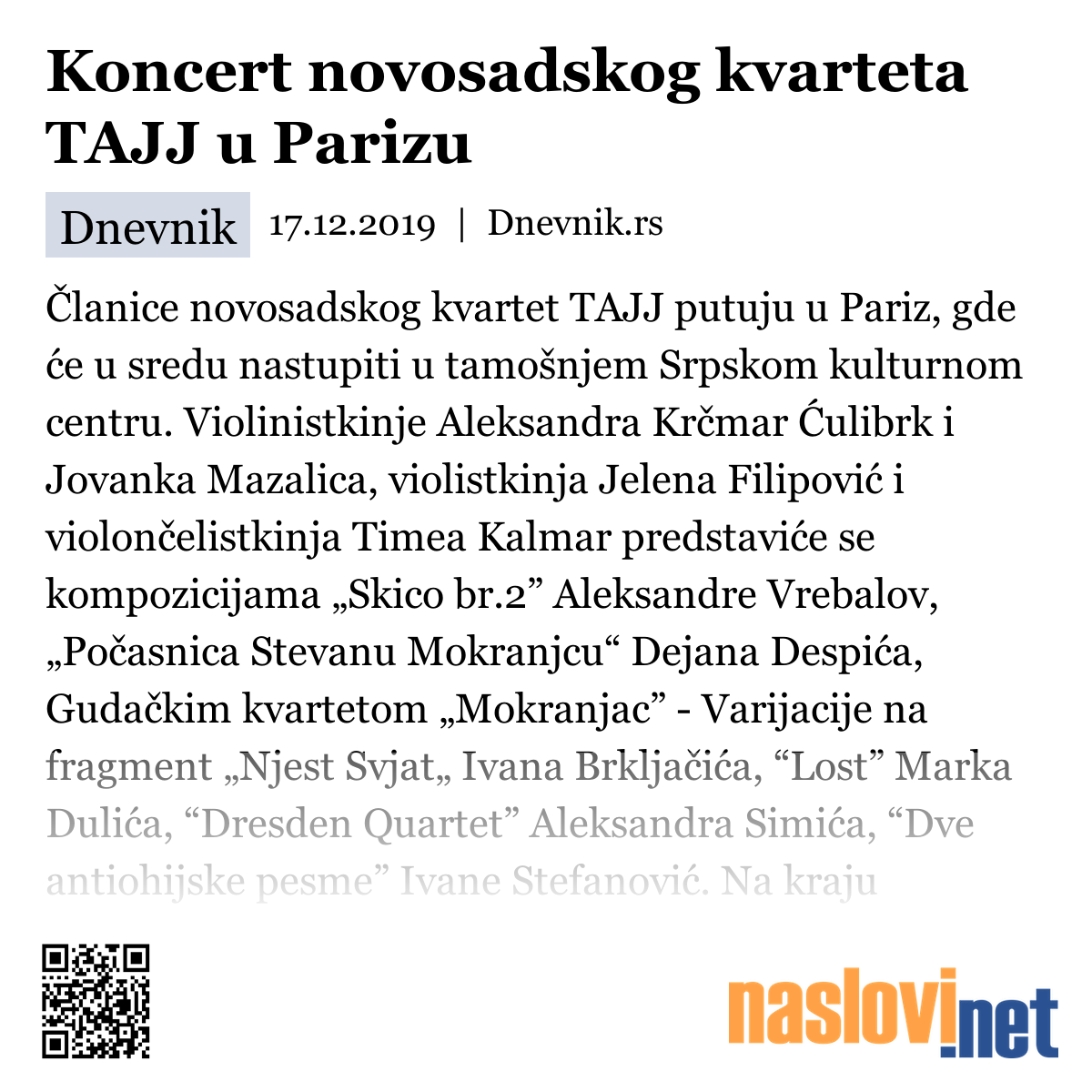 Koncert novosadskog kvarteta TAJJ u Parizu

Dnevnik 17.12.2019 | Dnevnik.rs

Članice novosadskog kvartet TAJJ putuju u Pariz, gde će u sredu nastupiti u tamošnjem Srpskom kulturnom centru. Violinistkinje Aleksandra Krčmar Ćulibrk i Jovanka Mazalica, violistkinja Jelena Filipović i violončelistkinja Timea Kalmar predstaviće se kompozicijama „Skico br.2” Aleksandre Vrebalov, „Počasnica Stevanu Mokranjcu“ Dejana Despića, Gudačkim kvartetom „Mokranjac” - Varijacije na fragment „Njest Svjat„ Ivana Brkljačića, “Lost” Marka Dulića, “Dresden Quartet” Aleksandra Simića, “Dve antiohijske pesme” Ivane Stefanović. Na kraju

naslovi.net